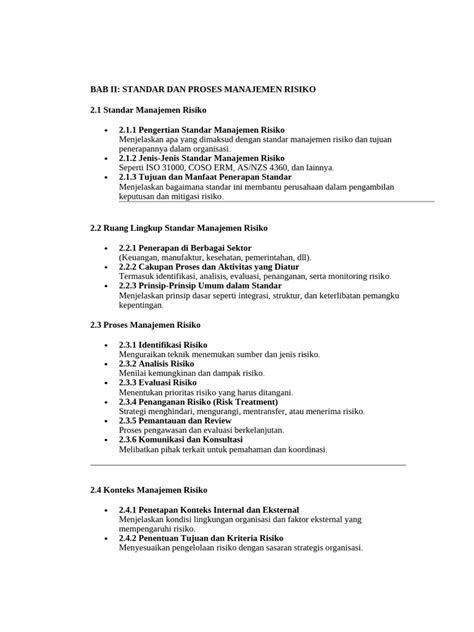 BAB II: STANDAR DAN PROSES MANAJEMEN RISIKO

2.1 Standar Manajemen Risiko

- 2.1.1 Pengertian Standar Manajemen Risiko
Menjelaskan apa yang dimaksud dengan standar manajemen risiko dan tujuan penerapannya dalam organisasi.
- 2.1.2 Jenis-Jenis Standar Manajemen Risiko
Seperti ISO 31000, COSO ERM, AS/NZS 4360, dan lainnya.
- 2.1.3 Tujuan dan Manfaat Penerapan Standar
Menjelaskan bagaimana standar ini membantu perusahaan dalam pengambilan keputusan dan mitigasi risiko.

2.2 Ruang Lingkup Standar Manajemen Risiko

- 2.2.1 Penerapan di Berbagai Sektor
(Keuangan, manufaktur, kesehatan, pemerintahan, dll).
- 2.2.2 Cakupan Proses dan Aktivitas yang Diatur
Termasuk identifikasi, analisis, evaluasi, penanganan, serta monitoring risiko.
- 2.2.3 Prinsip-Prinsip Umum dalam Standar
Menjelaskan prinsip dasar seperti integrasi, struktur, dan keterlibatan pemangku kepentingan.

2.3 Proses Manajemen Risiko

- 2.3.1 Identifikasi Risiko
Menguraikan teknik menemukan sumber dan jenis risiko.
- 2.3.2 Analisis Risiko
Menilai kemungkinan dan dampak risiko.
- 2.3.3 Evaluasi Risiko
Menentukan prioritas risiko yang harus ditangani.
- 2.3.4 Penanganan Risiko (Risk Treatment)
Strategi menghindari, mengurangi, mentransfer, atau menerima risiko.
- 2.3.5 Pemantauan dan Review
Proses pengawasan dan evaluasi berkelanjutan.
- 2.3.6 Komunikasi dan Konsultasi
Melibatkan pihak terkait untuk pemahaman dan koordinasi.

2.4 Konteks Manajemen Risiko

- 2.4.1 Penetapan Konteks Internal dan Eksternal
Menjelaskan kondisi lingkungan organisasi dan faktor eksternal yang mempengaruhi risiko.
- 2.4.2 Penentuan Tujuan dan Kriteria Risiko
Menyesuaikan pengelolaan risiko dengan sasaran strategis organisasi.